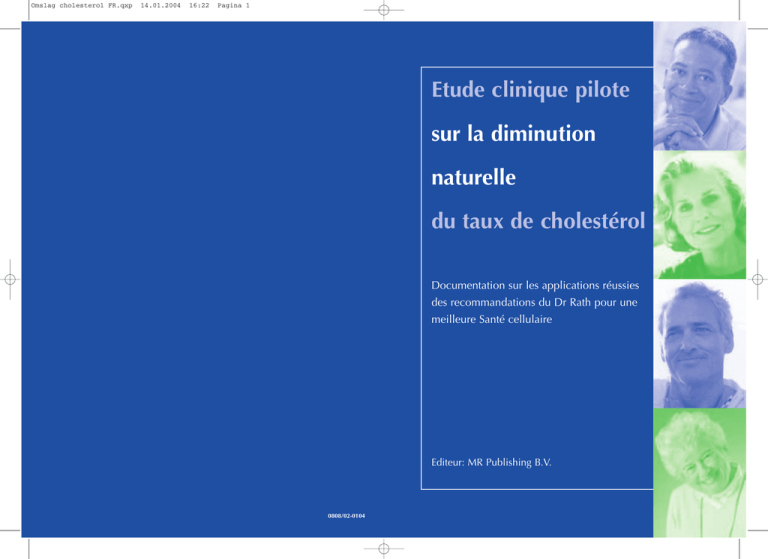 Omslag cholesterol FR.qxp 14.01.2004 16:22 Pagina 1

Etude clinique pilote
sur la diminution
naturelle
du taux de cholestérol

Documentation sur les applications réussies des recommandations du Dr Rath pour une meilleure Santé cellulaire

Editeur: MR Publishing B.V.

0808/02-0104